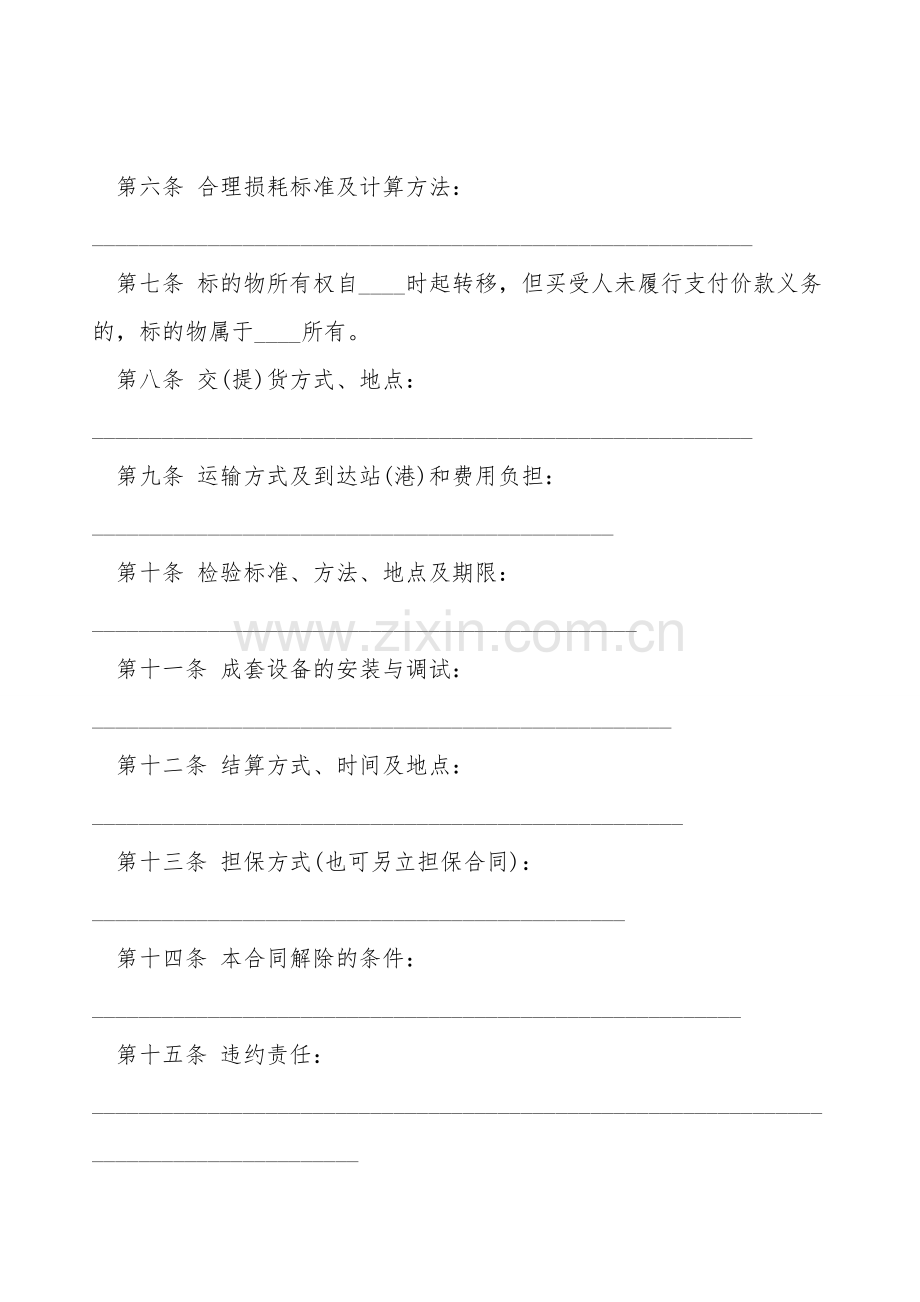 第六条 合理损耗标准及计算方法：

____

第七条 标的物所有权自____时起转移，但买受人未履行支付价款义务的，标的物属于____所有。

第八条 交(提)货方式、地点：

____

第九条 运输方式及到达站(港)和费用负担：

____

第十条 检验标准、方法、地点及期限：

____

第十一条 成套设备的安装与调试：

____

第十二条 结算方式、时间及地点：

____

第十三条 担保方式(也可另立担保合同)：

____

第十四条 本合同解除的条件：

____

第十五条 违约责任：

____

____

www.zixin.com.cn